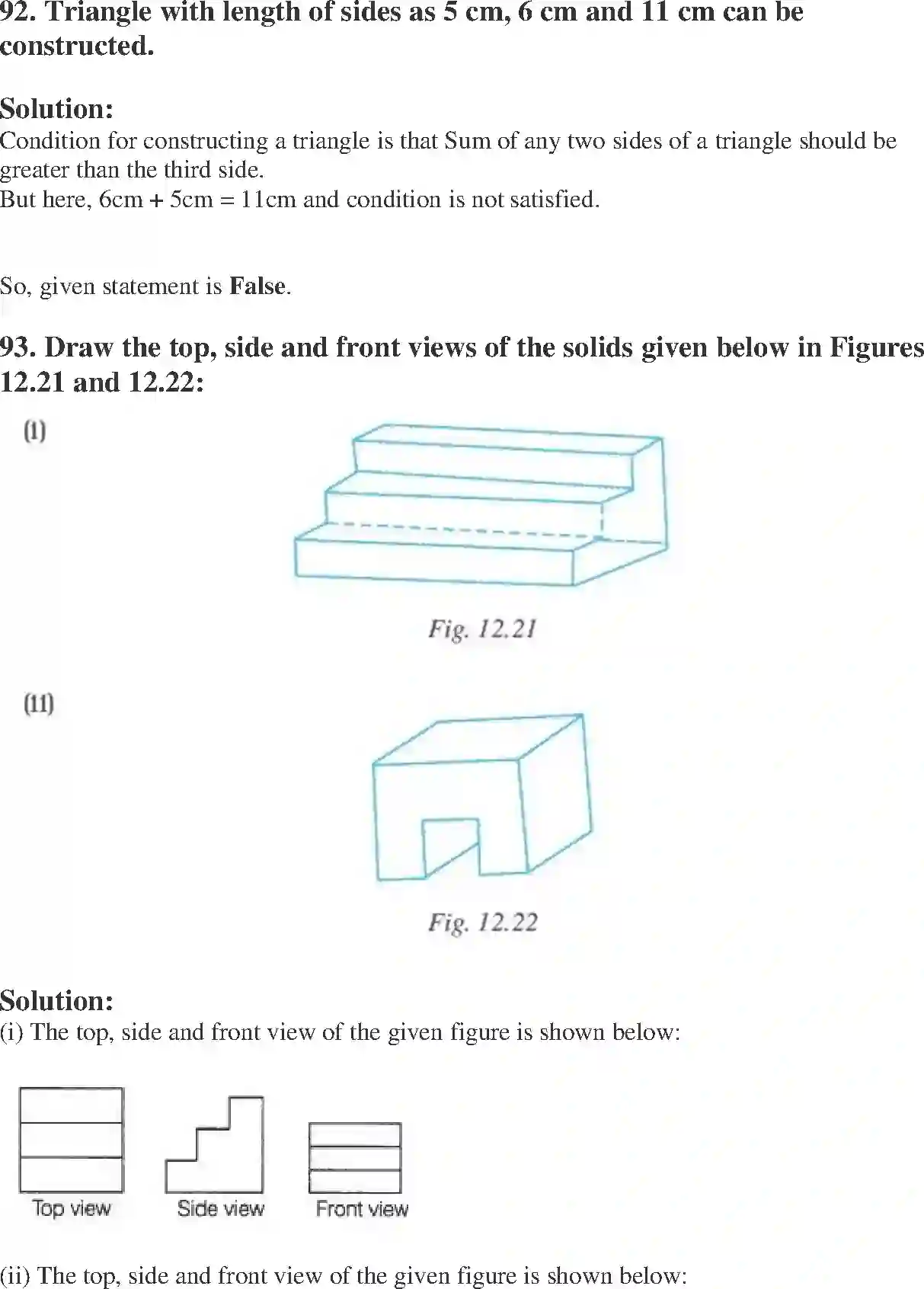 92. Triangle with length of sides as 5 cm, 6 cm and 11 cm can be constructed.

Solution:
Condition for constructing a triangle is that Sum of any two sides of a triangle should be greater than the third side.
But here, 6cm + 5cm = 11cm and condition is not satisfied.

So, given statement is False.

93. Draw the top, side and front views of the solids given below in Figures 12.21 and 12.22:

(i)

Fig. 12.21

(ii)

Fig. 12.22

Solution:
(i) The top, side and front view of the given figure is shown below:

Top view Side view Front view

(ii) The top, side and front view of the given figure is shown below: